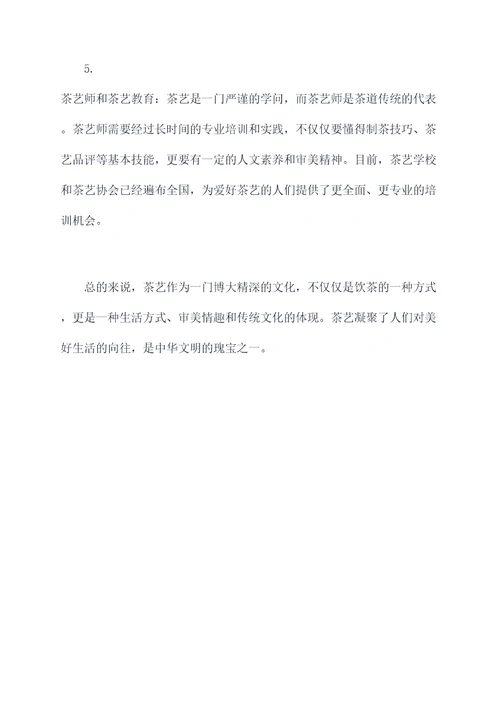 5.

茶艺师和茶艺教育：茶艺是一门严谨的学问，而茶艺师是茶道传统的代表。茶艺师需要经过长时间的专业培训和实践，不仅仅要懂得制茶技巧、茶艺品评等基本技能，更要有一定的人文素养和审美精神。目前，茶艺学校和茶艺协会已经遍布全国，为爱好茶艺的人们提供了更全面、更专业的培训机会。

总的来说，茶艺作为一门博大精深的文化，不仅仅是饮茶的一种方式，更是一种生活方式、审美情趣和传统文化的体现。茶艺凝聚了人们对美好生活的向往，是中华文明的瑰宝之一。